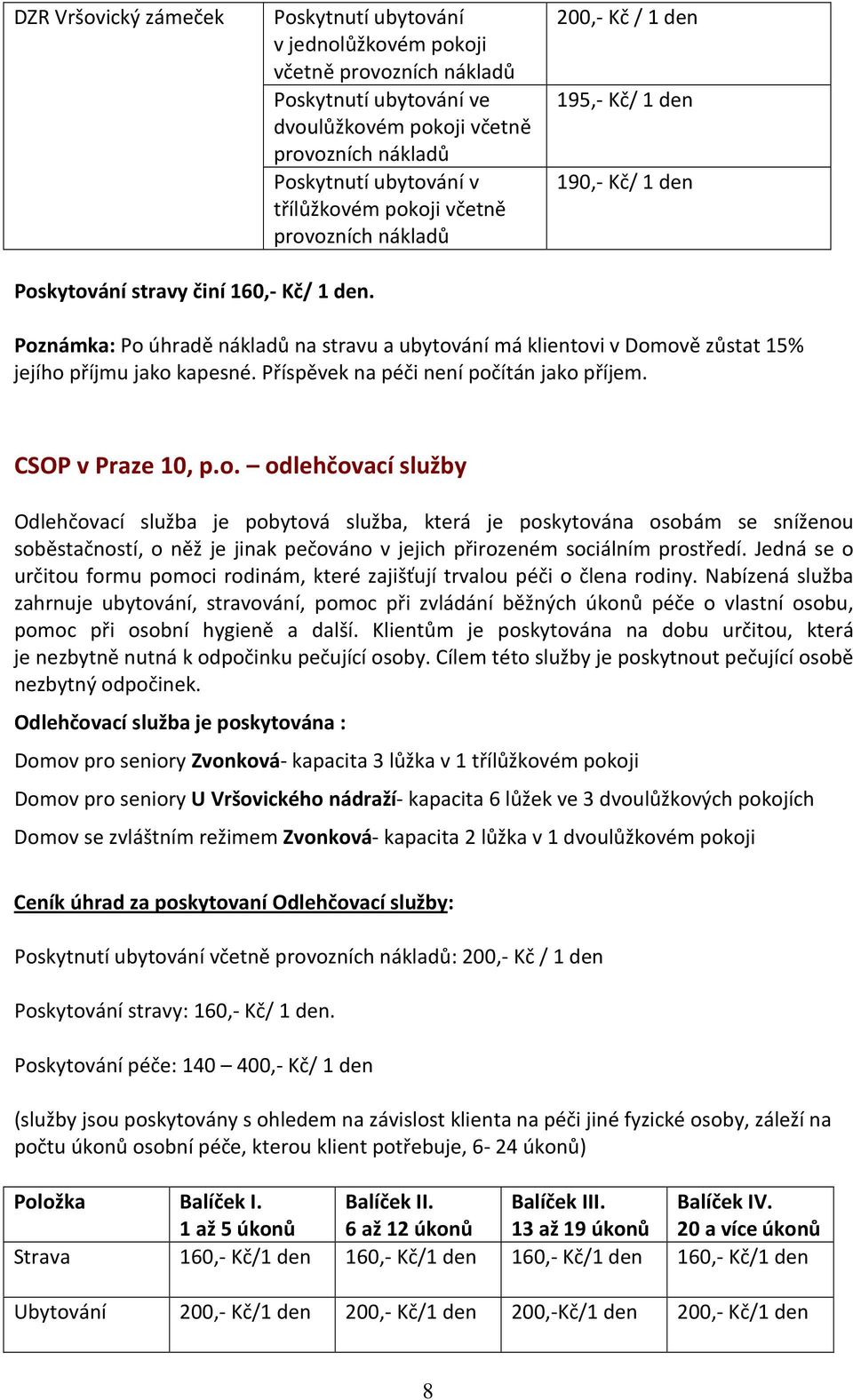 | DZR Vršovický zámeček | Poskytnutí ubytování v jednolůžkovém pokoji včetně provozních nákladů | 200,- Kč / 1 den |
|---|---|---|
| | Poskytnutí ubytování ve dvoulůžkovém pokoji včetně provozních nákladů | 195,- Kč/ 1 den |
| | Poskytnutí ubytování v třílůžkovém pokoji včetně provozních nákladů | 190,- Kč/ 1 den |

Poskytování stravy činí 160,- Kč/ 1 den.

Poznámka: Po úhradě nákladů na stravu a ubytování má klientovi v Domově zůstat 15% jejího příjmu jako kapesné. Příspěvek na péči není počítán jako příjem.

CSOP v Praze 10, p.o. – odlehčovací služby

Odlehčovací služba je pobytová služba, která je poskytována osobám se sníženou soběstačností, o něž je jinak pečováno v jejich přirozeném sociálním prostředí. Jedná se o určitou formu pomoci rodinám, které zajišťují trvalou péči o člena rodiny. Nabízená služba zahrnuje ubytování, stravování, pomoc při zvládání běžných úkonů péče o vlastní osobu, pomoc při osobní hygieně a další. Klientům je poskytována na dobu určitou, která je nezbytně nutná k odpočinku pečující osoby. Cílem této služby je poskytnout pečující osobě nezbytný odpočinek.

Odlehčovací služba je poskytována :

Domov pro seniory Zvonková- kapacita 3 lůžka v 1 třílůžkovém pokoji

Domov pro seniory U Vršovického nádraží- kapacita 6 lůžek ve 3 dvoulůžkových pokojích

Domov se zvláštním režimem Zvonková- kapacita 2 lůžka v 1 dvoulůžkovém pokoji

Ceník úhrad za poskytovaní Odlehčovací služby:

Poskytnutí ubytování včetně provozních nákladů: 200,- Kč / 1 den

Poskytování stravy: 160,- Kč/ 1 den.

Poskytování péče: 140 – 400,- Kč/ 1 den

(služby jsou poskytovány s ohledem na závislost klienta na péči jiné fyzické osoby, záleží na počtu úkonů osobní péče, kterou klient potřebuje, 6- 24 úkonů)

| Položka | Balíček I. 1 až 5 úkonů | Balíček II. 6 až 12 úkonů | Balíček III. 13 až 19 úkonů | Balíček IV. 20 a více úkonů |
|---|---|---|---|---|
| Strava | 160,- Kč/1 den | 160,- Kč/1 den | 160,- Kč/1 den | 160,- Kč/1 den |
| Ubytování | 200,- Kč/1 den | 200,- Kč/1 den | 200,-Kč/1 den | 200,- Kč/1 den |

8